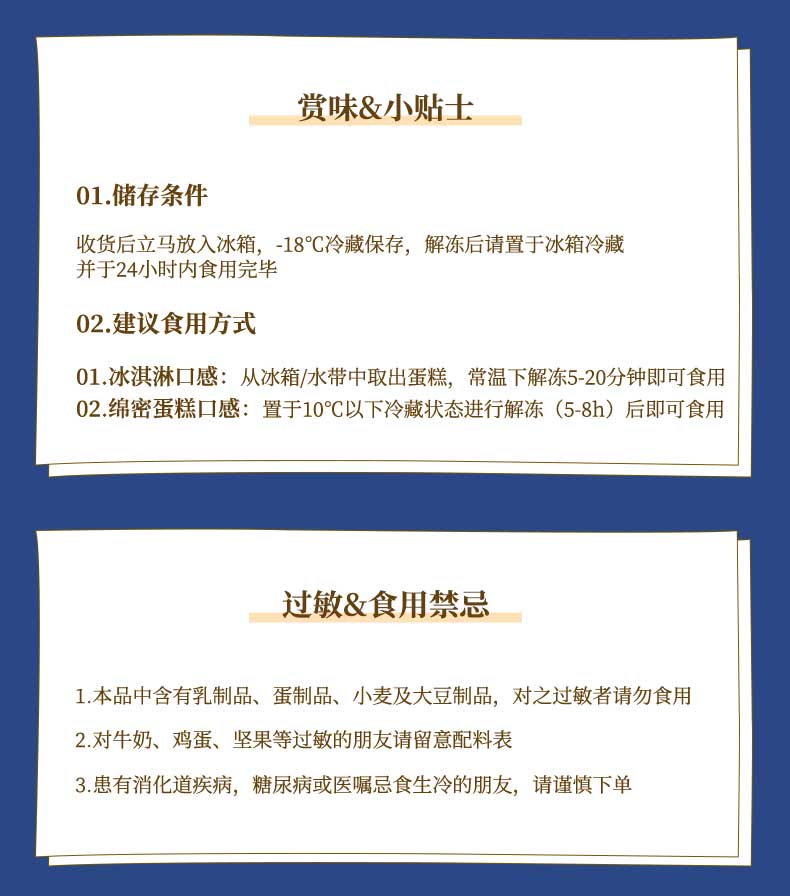 赏味&小贴士

01.储存条件

收货后立马放入冰箱，-18℃冷藏保存，解冻后请置于冰箱冷藏并于24小时内食用完毕

02.建议食用方式

01.冰淇淋口感：从冰箱/水带中取出蛋糕，常温下解冻5-20分钟即可食用
02.绵密蛋糕口感：置于10℃以下冷藏状态进行解冻（5-8h）后即可食用

过敏&食用禁忌

1.本品中含有乳制品、蛋制品、小麦及大豆制品，对之过敏者请勿食用

2.对牛奶、鸡蛋、坚果等过敏的朋友请留意配料表

3.患有消化道疾病，糖尿病或医嘱忌食生冷的朋友，请谨慎下单